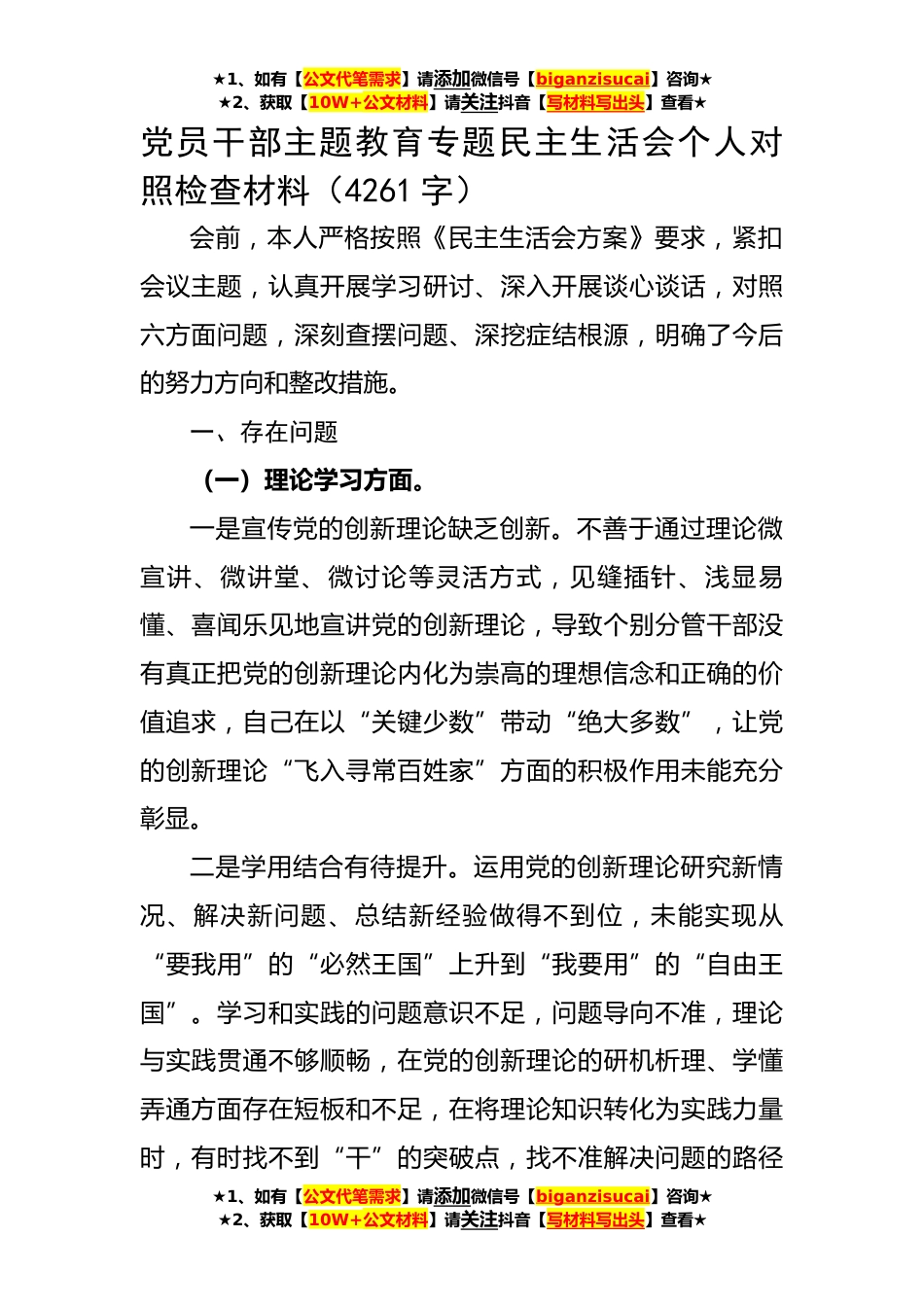 ★1、如有【公文代笔需求】请添加微信号【biganzisucai】咨询★
★2、获取【10W+公文材料】请关注抖音【写材料写出头】查看★

党员干部主题教育专题民主生活会个人对照检查材料（4261 字）

会前，本人严格按照《民主生活会方案》要求，紧扣会议主题，认真开展学习研讨、深入开展谈心谈话，对照六方面问题，深刻查摆问题、深挖症结根源，明确了今后的努力方向和整改措施。

一、存在问题

（一）理论学习方面。

一是宣传党的创新理论缺乏创新。不善于通过理论微宣讲、微讲堂、微讨论等灵活方式，见缝插针、浅显易懂、喜闻乐见地宣讲党的创新理论，导致个别分管干部没有真正把党的创新理论内化为崇高的理想信念和正确的价值追求，自己在以“关键少数”带动“绝大多数”，让党的创新理论“飞入寻常百姓家”方面的积极作用未能充分彰显。

二是学用结合有待提升。运用党的创新理论研究新情况、解决新问题、总结新经验做得不到位，未能实现从“要我用”的“必然王国”上升到“我要用”的“自由王国”。学习和实践的问题意识不足，问题导向不准，理论与实践贯通不够顺畅，在党的创新理论的研机析理、学懂弄通方面存在短板和不足，在将理论知识转化为实践力量时，有时找不到“干”的突破点，找不准解决问题的路径

★1、如有【公文代笔需求】请添加微信号【biganzisucai】咨询★
★2、获取【10W+公文材料】请关注抖音【写材料写出头】查看★